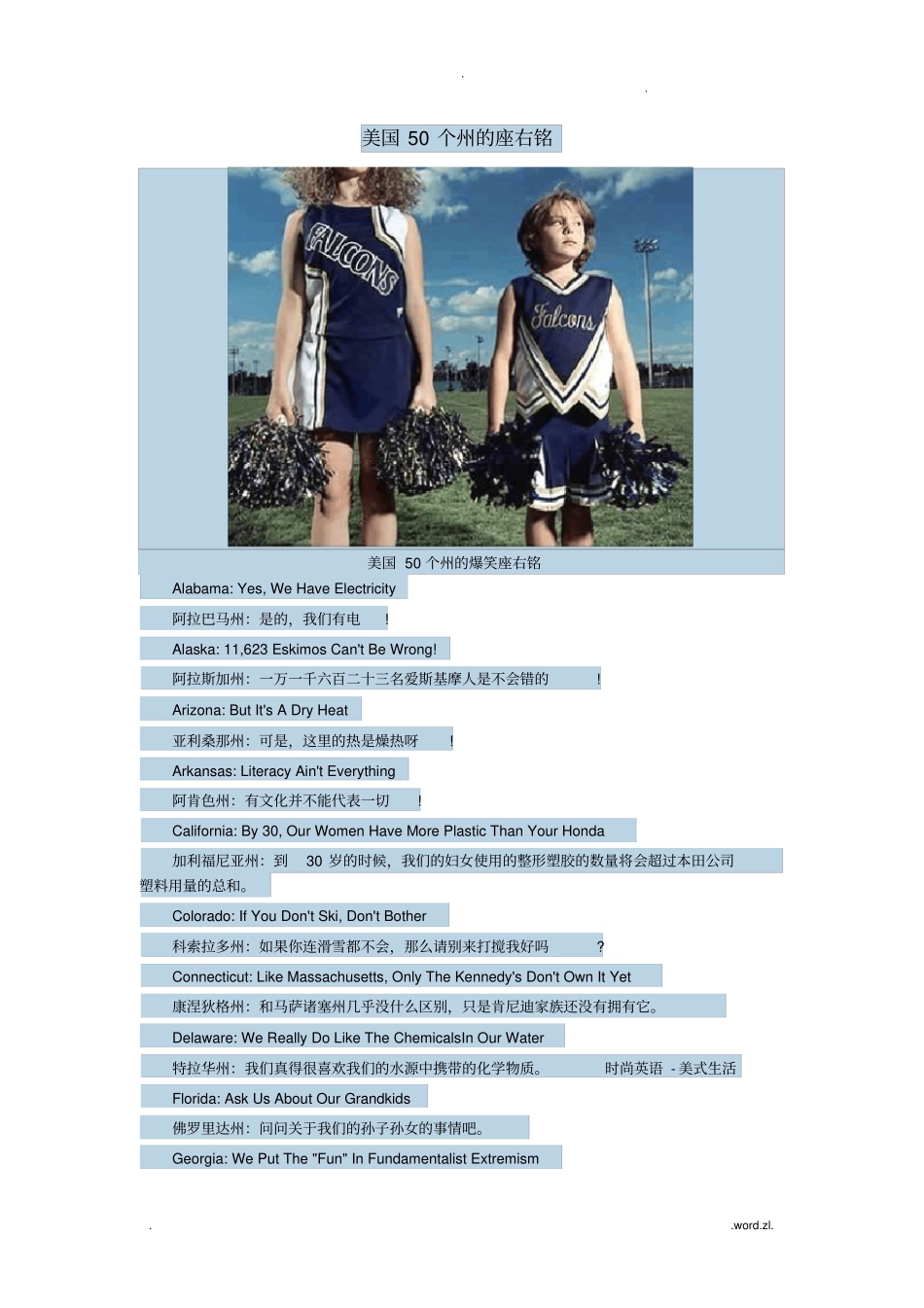 . .

美国 50 个州的座右铭

FALCONS

Falcons

美国 50 个州的爆笑座右铭

Alabama: Yes, We Have Electricity

阿拉巴马州：是的，我们有电 !

Alaska: 11,623 Eskimos Can't Be Wrong!

阿拉斯加州：一万一千六百二十三名爱斯基摩人是不会错的 !

Arizona: But It's A Dry Heat

亚利桑那州：可是，这里的热是燥热呀 !

Arkansas: Literacy Ain't Everything

阿肯色州：有文化并不能代表一切 !

California: By 30, Our Women Have More Plastic Than Your Honda

加利福尼亚州：到 30 岁的时候，我们的妇女使用的整形塑胶的数量将会超过本田公司塑料用量的总和。

Colorado: If You Don't Ski, Don't Bother

科索拉多州：如果你连滑雪都不会，那么请别来打搅我好吗 ?

Connecticut: Like Massachusetts, Only The Kennedy's Don't Own It Yet

康涅狄格州：和马萨诸塞州几乎没什么区别，只是肯尼迪家族还没有拥有它。

Delaware: We Really Do Like The ChemicalsIn Our Water

特拉华州：我们真得很喜欢我们的水源中携带的化学物质。 时尚英语 - 美式生活

Florida: Ask Us About Our Grandkids

佛罗里达州：问问关于我们的孙子孙女的事情吧。

Georgia: We Put The "Fun" In Fundamentalist Extremism

. .word.zl.